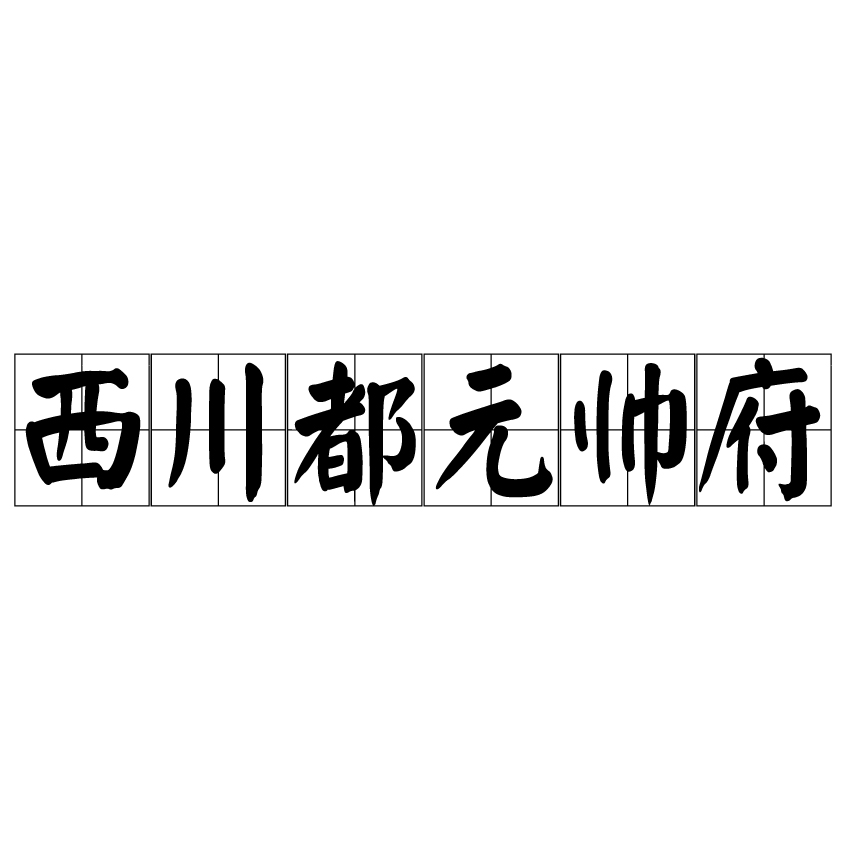 西川都元帅府